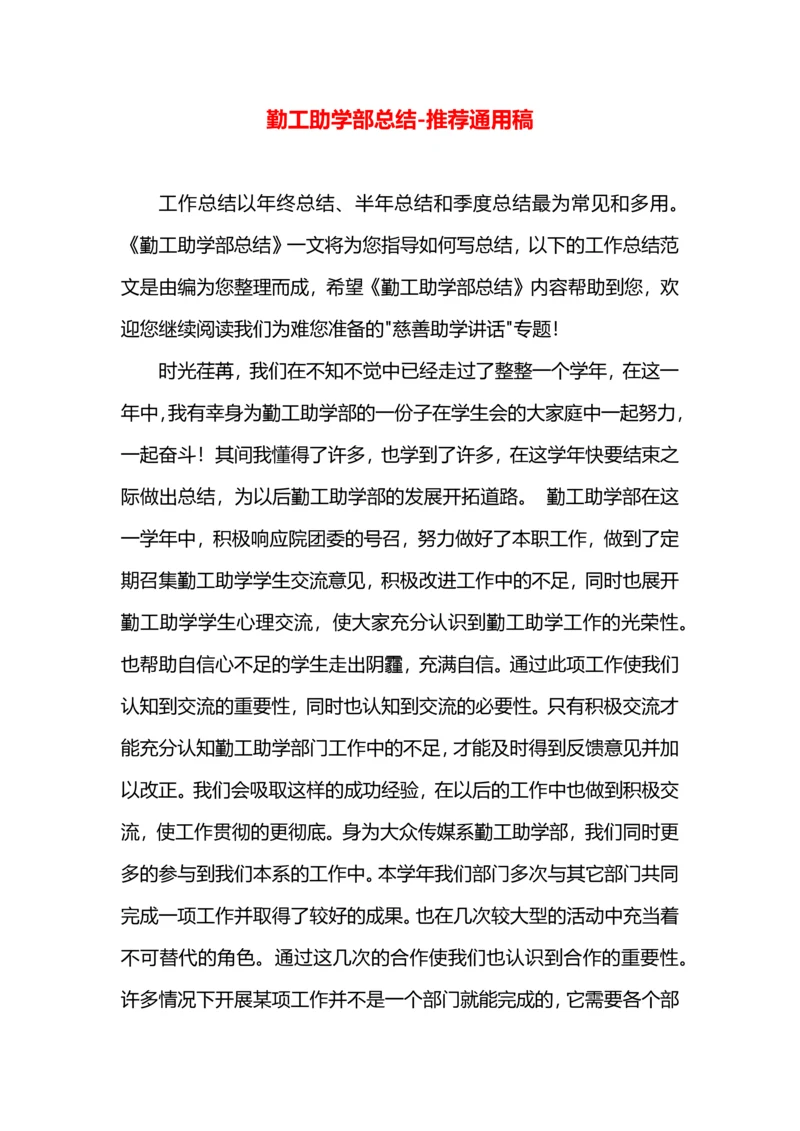 勤工助学部总结-推荐通用稿

工作总结以年终总结、半年总结和季度总结最为常见和多用。《勤工助学部总结》一文将为您指导如何写总结，以下的工作总结范文是由编为您整理而成，希望《勤工助学部总结》内容帮助到您，欢迎您继续阅读我们为难您准备的"慈善助学讲话"专题！

时光荏苒，我们在不知不觉中已经走过了整整一个学年，在这一年中，我有幸身为勤工助学部的一份子在学生会的大家庭中一起努力，一起奋斗！其间我懂得了许多，也学到了许多，在这学年快要结束之际做出总结，为以后勤工助学部的发展开拓道路。 勤工助学部在这一学年中，积极响应院团委的号召，努力做好了本职工作，做到了定期召集勤工助学学生交流意见，积极改进工作中的不足，同时也展开勤工助学学生心理交流，使大家充分认识到勤工助学工作的光荣性。也帮助自信心不足的学生走出阴霾，充满自信。通过此项工作使我们认知到交流的重要性，同时也认知到交流的必要性。只有积极交流才能充分认知勤工助学部门工作中的不足，才能及时得到反馈意见并加以改正。我们会吸取这样的成功经验，在以后的工作中也做到积极交流，使工作贯彻的更彻底。身为大众传媒系勤工助学部，我们同时更多的参与到我们本系的工作中。本学年我们部门多次与其它部门共同完成一项工作并取得了较好的成果。也在几次较大型的活动中充当着不可替代的角色。通过这几次的合作使我们也认识到合作的重要性。许多情况下开展某项工作并不是一个部门就能完成的，它需要各个部